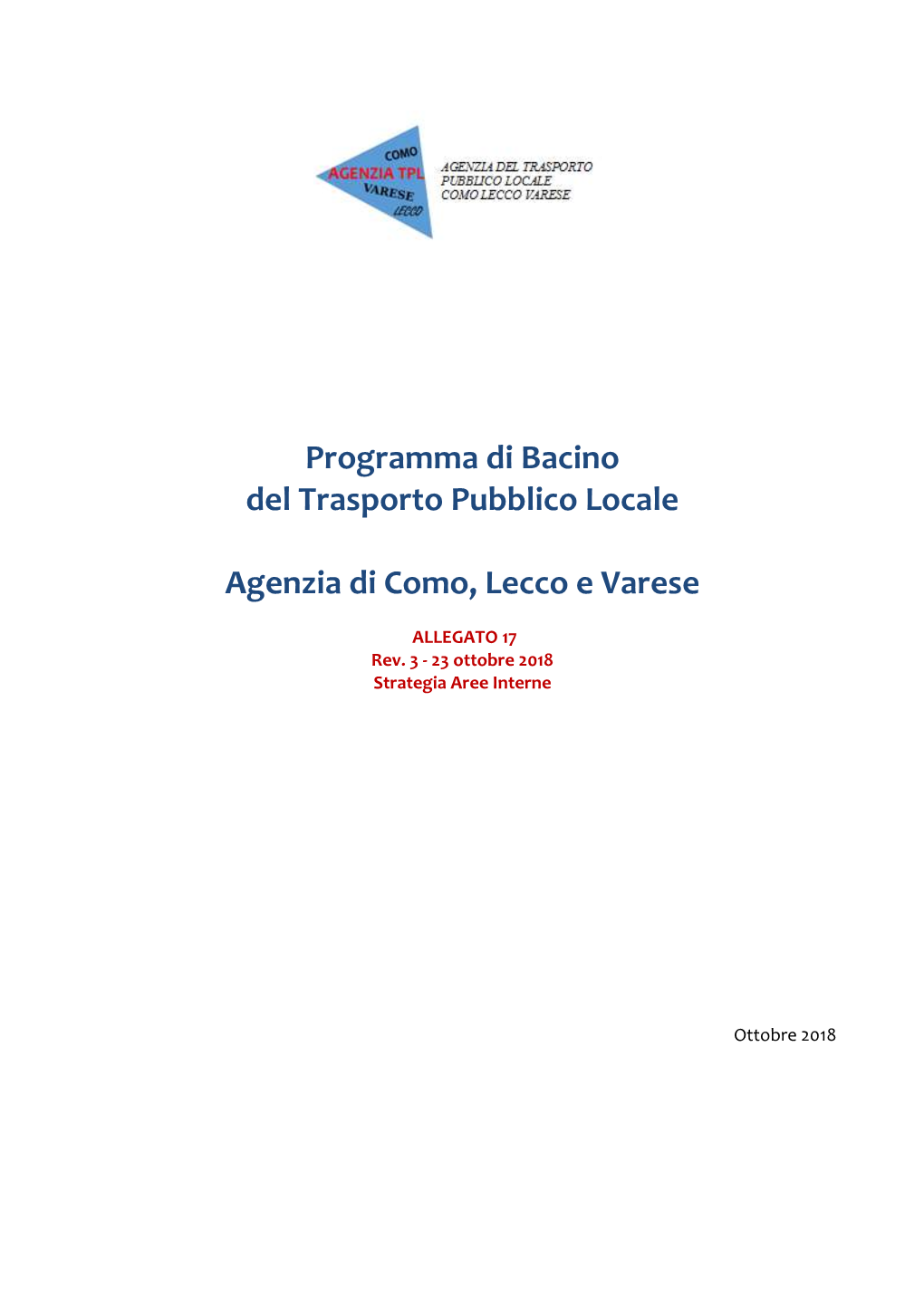 COMO
AGENZIA TPL
VARESE
LECCO

AGENZIA DEL TRASPORTO
PUBBLICO LOCALE
COMO LECCO VARESE

Programma di Bacino
del Trasporto Pubblico Locale

Agenzia di Como, Lecco e Varese

ALLEGATO 17
Rev. 3 - 23 ottobre 2018
Strategia Aree Interne

Ottobre 2018